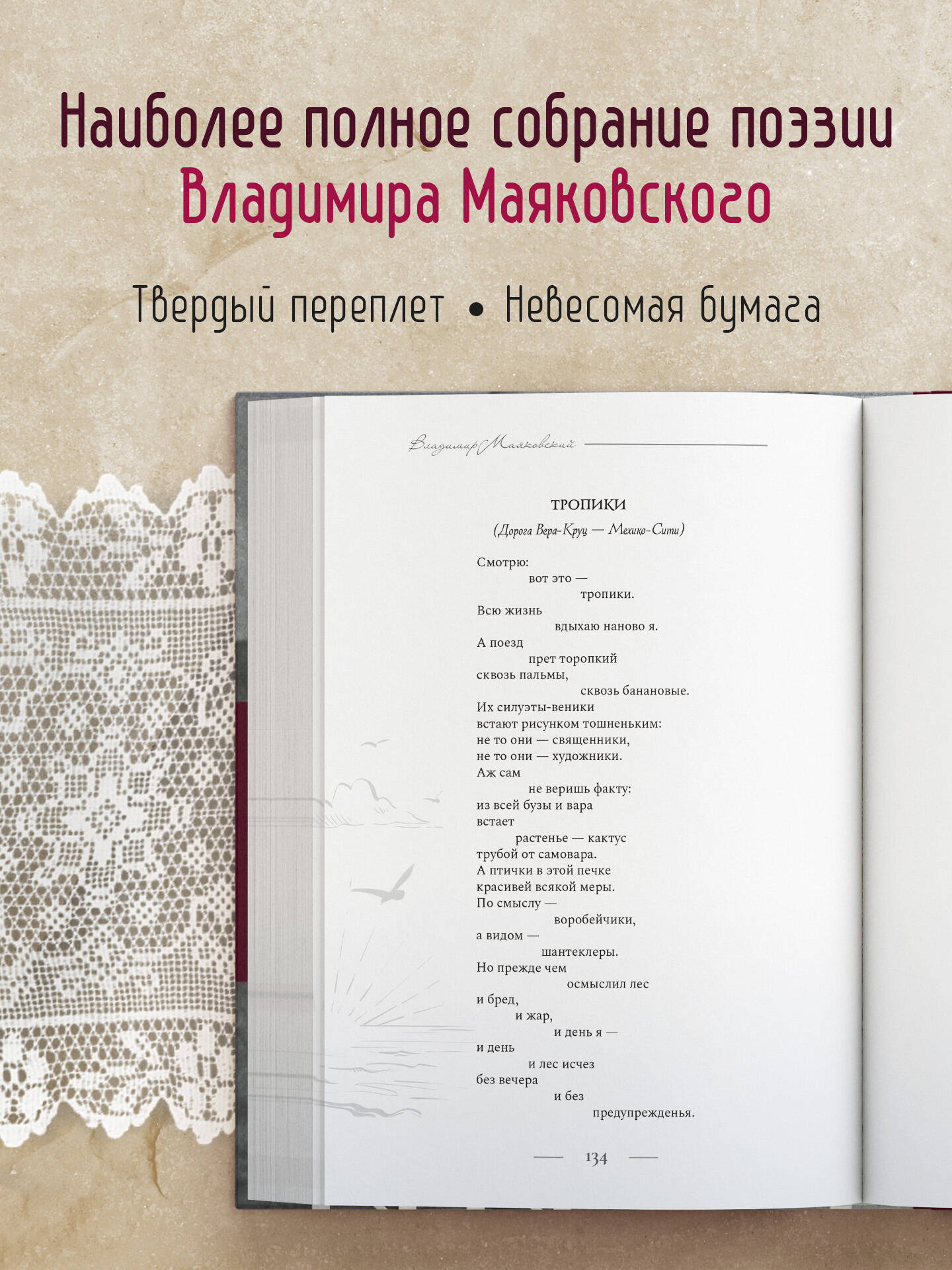 Наиболее полное собрание поэзии Владимира Маяковского

Твердый переплет • Невесомая бумага

Владимир Маяковский

ТРОПИКИ

(Дорога Вера-Круц — Мехико-Сити)

Смотрю:
вот это —
тропики.
Всю жизнь
вдыхаю наново я.
А поезд
прет торопкий
сквозь пальмы,
сквозь банановые.
Их силуэты-веники
встают рисунком тошненьким:
не то они — священники,
не то они — художники.
Аж сам
не веришь факту:
из всей бузы и вара
встает
растенье — кактус
трубой от самовара.
А птички в этой печке
красивей всякой меры.
По смыслу —
воробейчики,
а видом —
шантеклеры.
Но прежде чем
осмыслил лес
и бред,
и жар,
и день я —
и день
и лес исчез
без вечера
и без
предупрежденья.

134